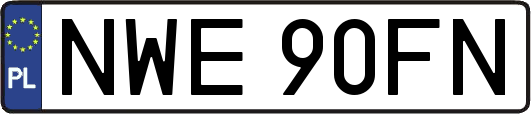 PL
NWE 90FN